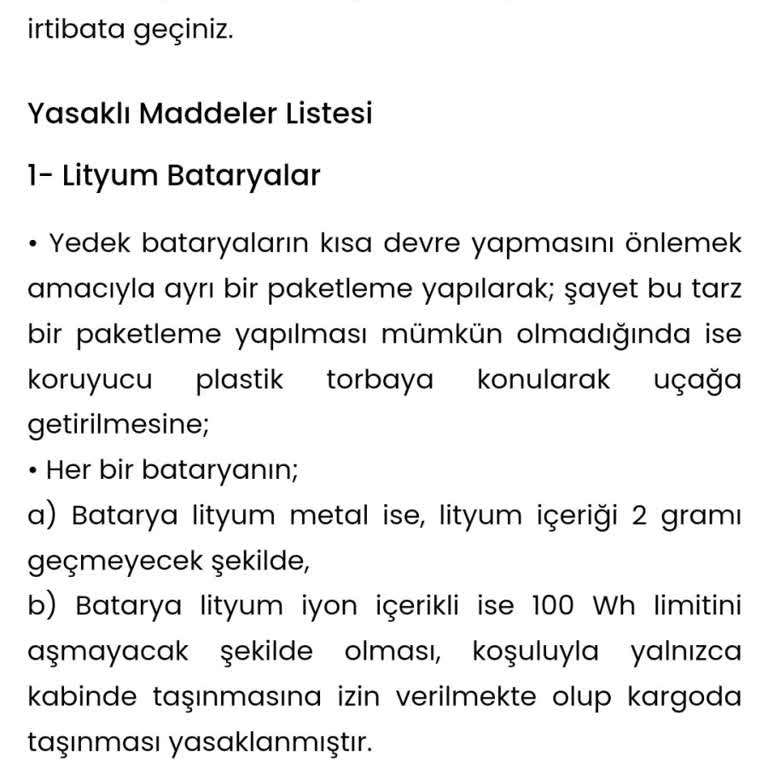 irtibata geçiniz.

Yasaklı Maddeler Listesi

1- Lityum Bataryalar

• Yedek bataryaların kısa devre yapmasını önlemek amacıyla ayrı bir paketleme yapılarak; şayet bu tarz bir paketleme yapılması mümkün olmadığında ise koruyucu plastik torbaya konularak uçağa getirilmesine;
• Her bir bataryanın;
a) Batarya lityum metal ise, lityum içeriği 2 gramı geçmeyecek şekilde,
b) Batarya lityum iyon içerikli ise 100 Wh limitini aşmayacak şekilde olması, koşuluyla yalnızca kabinde taşınmasına izin verilmekte olup kargoda taşınması yasaklanmıştır.